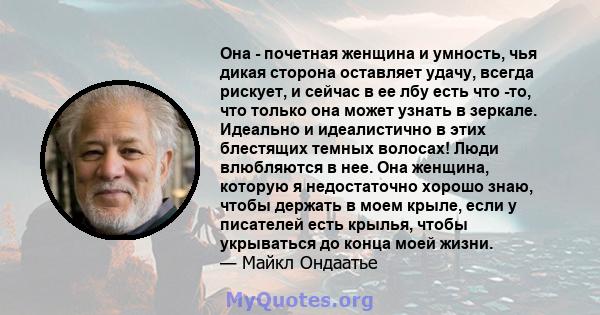 Она - почетная женщина и умность, чья дикая сторона оставляет удачу, всегда рискует, и сейчас в ее лбу есть что -то, что только она может узнать в зеркале. Идеально и идеалистично в этих блестящих темных волосах! Люди влюбляются в нее. Она женщина, которую я недостаточно хорошо знаю, чтобы держать в моем крыле, если у писателей есть крылья, чтобы укрываться до конца моей жизни.
— Майкл Ондаатье

MyQuotes.org